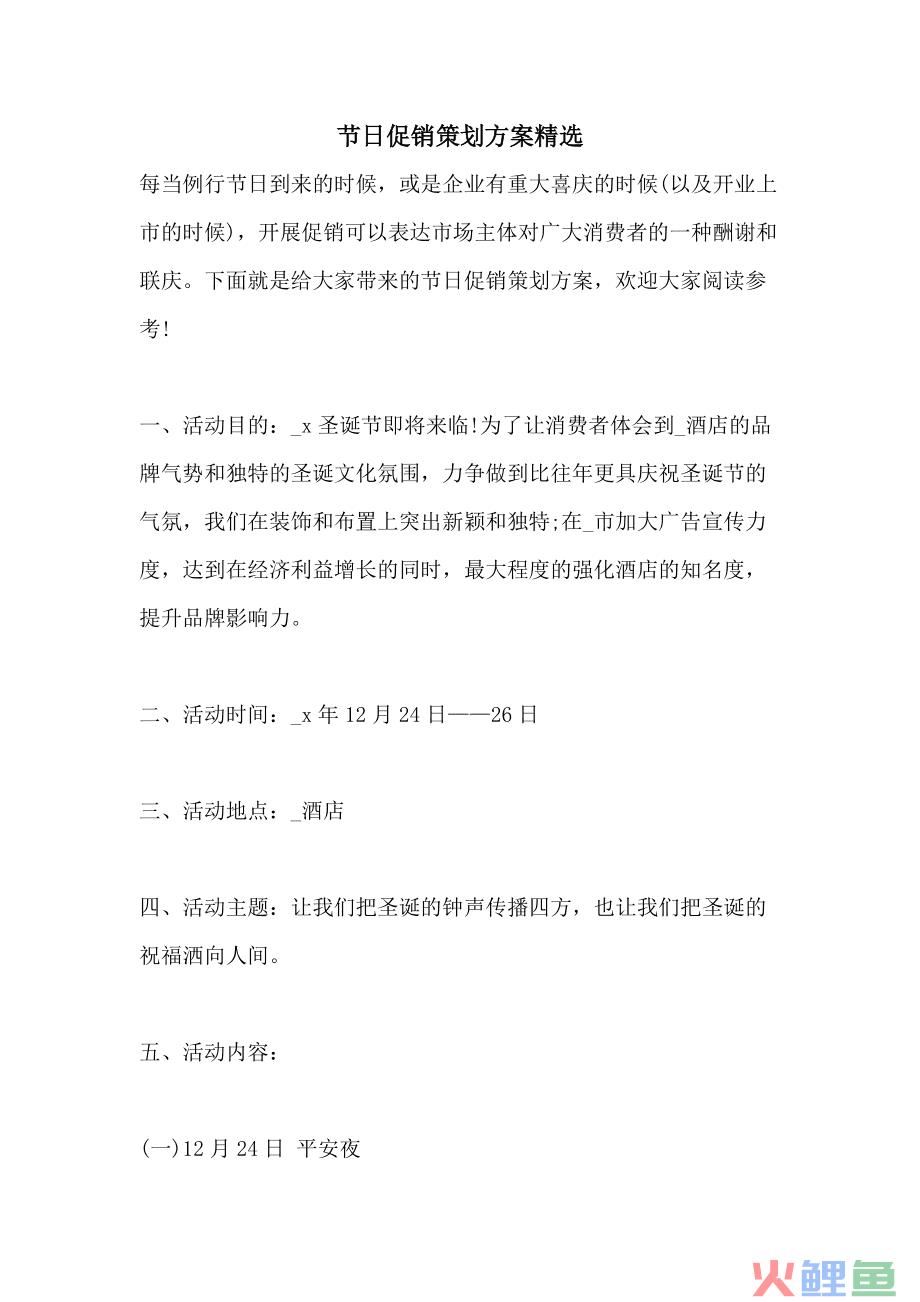 节日促销策划方案精选

每当例行节日到来的时候，或是企业有重大喜庆的时候(以及开业上市的时候)，开展促销可以表达市场主体对广大消费者的一种酬谢和联庆。下面就是给大家带来的节日促销策划方案，欢迎大家阅读参考!

一、活动目的：_x 圣诞节即将来临!为了让消费者体会到_酒店的品牌气势和独特的圣诞文化氛围，力争做到比往年更具庆祝圣诞节的气氛，我们在装饰和布置上突出新颖和独特;在_市加大广告宣传力度，达到在经济利益增长的同时，最大程度的强化酒店的知名度，提升品牌影响力。

二、活动时间：_x 年 12 月 24 日——26 日

三、活动地点：_酒店

四、活动主题：让我们把圣诞的钟声传播四方，也让我们把圣诞的祝福洒向人间。

五、活动内容：

(一)12 月 24 日 平安夜

火鲤鱼